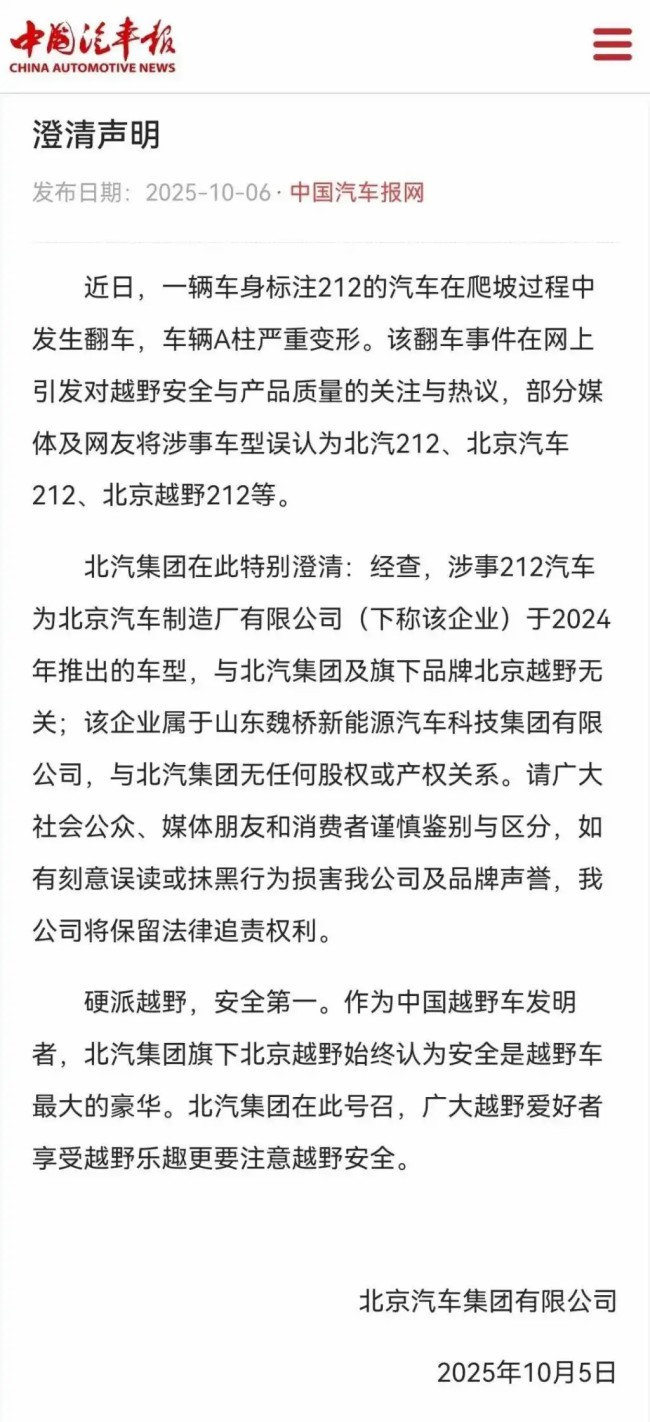 中国汽车报
CHINA AUTOMOTIVE NEWS

澄清声明

发布日期：2025-10-06 · 中国汽车报网

近日，一辆车身标注212的汽车在爬坡过程中发生翻车，车辆A柱严重变形。该翻车事件在网上引发对越野安全与产品质量的关注与热议，部分媒体及网友将涉事车型误认为北汽212、北京汽车212、北京越野212等。

北汽集团在此特别澄清：经查，涉事212汽车为北京汽车制造厂有限公司（下称该企业）于2024年推出的车型，与北汽集团及旗下品牌北京越野无关；该企业属于山东魏桥新能源汽车科技集团有限公司，与北汽集团无任何股权或产权关系。请广大社会公众、媒体朋友和消费者谨慎鉴别与区分，如有刻意误读或抹黑行为损害我公司及品牌声誉，我公司将保留法律追责权利。

硬派越野，安全第一。作为中国越野车发明者，北汽集团旗下北京越野始终认为安全是越野车最大的豪华。北汽集团在此号召，广大越野爱好者享受越野乐趣更要注意越野安全。

北京汽车集团有限公司

2025年10月5日